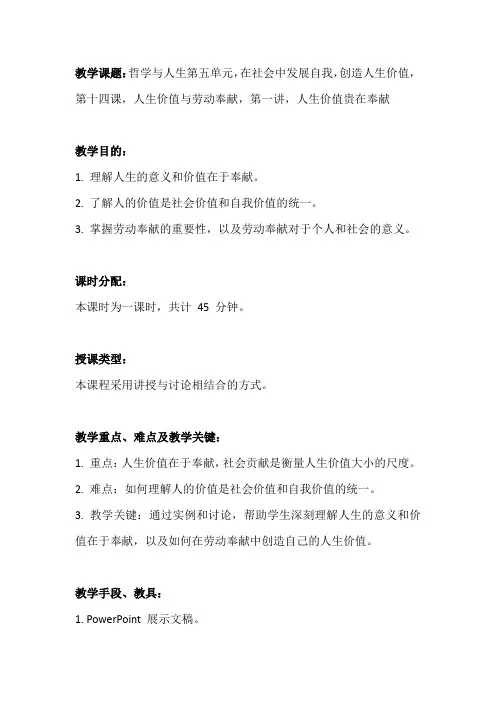 教学课题：哲学与人生第五单元，在社会中发展自我，创造人生价值，第十四课，人生价值与劳动奉献，第一讲，人生价值贵在奉献

教学目的：

1. 理解人生的意义和价值在于奉献。

2. 了解人的价值是社会价值和自我价值的统一。

3. 掌握劳动奉献的重要性，以及劳动奉献对于个人和社会的意义。

课时分配：

本课时为一课时，共计 45 分钟。

授课类型：

本课程采用讲授与讨论相结合的方式。

教学重点、难点及教学关键：

1. 重点：人生价值在于奉献，社会贡献是衡量人生价值大小的尺度。

2. 难点：如何理解人的价值是社会价值和自我价值的统一。

3. 教学关键：通过实例和讨论，帮助学生深刻理解人生的意义和价值在于奉献，以及如何在劳动奉献中创造自己的人生价值。

教学手段、教具：

1. PowerPoint 展示文稿。